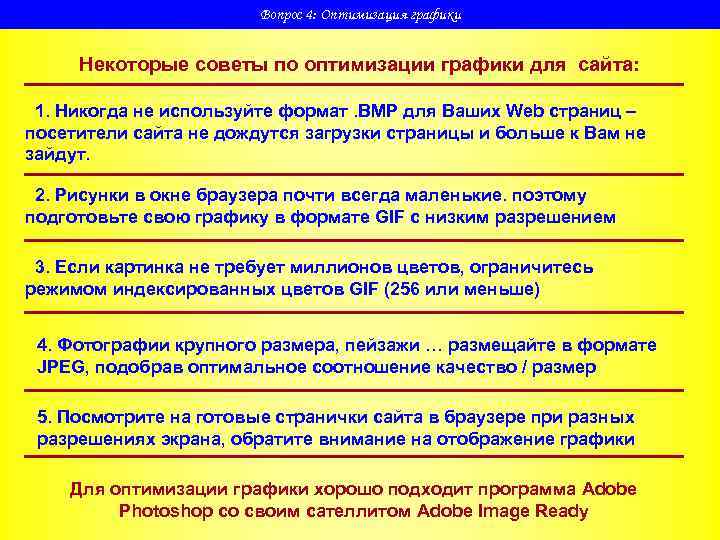 Вопрос 4: Оптимизация графики

Некоторые советы по оптимизации графики для сайта:

1. Никогда не используйте формат .BMP для Ваших Web страниц – посетители сайта не дождутся загрузки страницы и больше к Вам не зайдут.

2. Рисунки в окне браузера почти всегда маленькие. поэтому подготовьте свою графику в формате GIF с низким разрешением

3. Если картинка не требует миллионов цветов, ограничитесь режимом индексированных цветов GIF (256 или меньше)

4. Фотографии крупного размера, пейзажи … размещайте в формате JPEG, подобрав оптимальное соотношение качество / размер

5. Посмотрите на готовые странички сайта в браузере при разных разрешениях экрана, обратите внимание на отображение графики

Для оптимизации графики хорошо подходит программа Adobe Photoshop со своим сателлитом Adobe Image Ready